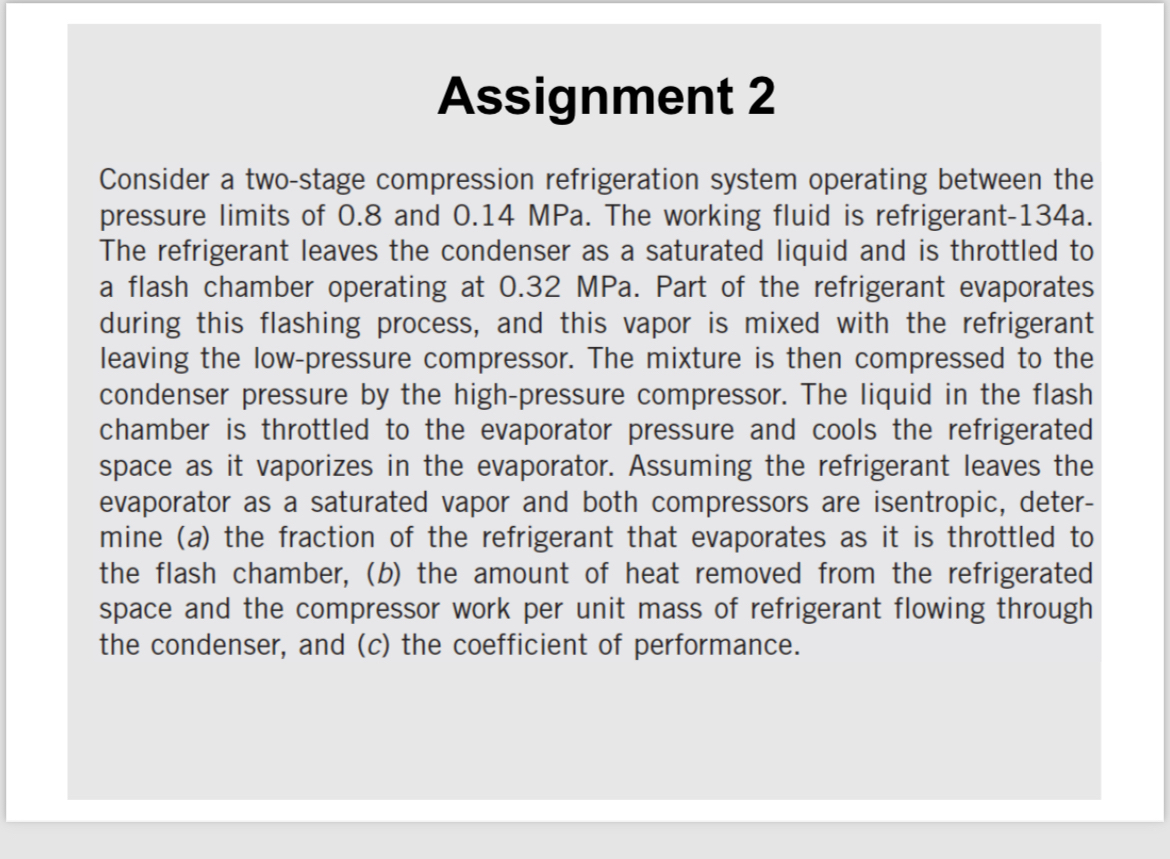 Assignment 2

Consider a two-stage compression refrigeration system operating between the pressure limits of 0.8 and 0.14 MPa. The working fluid is refrigerant-134a. The refrigerant leaves the condenser as a saturated liquid and is throttled to a flash chamber operating at 0.32 MPa. Part of the refrigerant evaporates during this flashing process, and this vapor is mixed with the refrigerant leaving the low-pressure compressor. The mixture is then compressed to the condenser pressure by the high-pressure compressor. The liquid in the flash chamber is throttled to the evaporator pressure and cools the refrigerated space as it vaporizes in the evaporator. Assuming the refrigerant leaves the evaporator as a saturated vapor and both compressors are isentropic, determine (a) the fraction of the refrigerant that evaporates as it is throttled to the flash chamber, (b) the amount of heat removed from the refrigerated space and the compressor work per unit mass of refrigerant flowing through the condenser, and (c) the coefficient of performance.